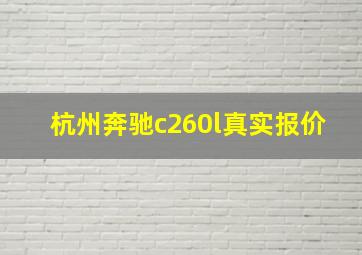 杭州奔驰c260l真实报价